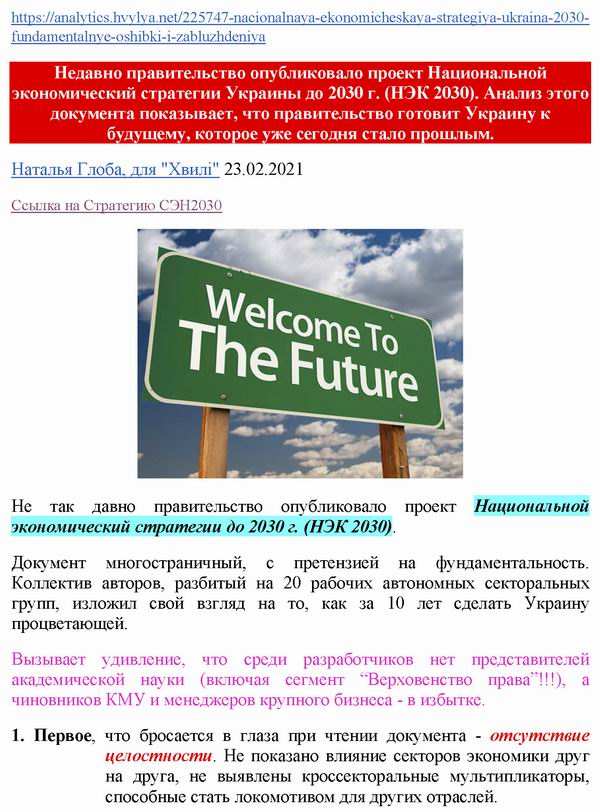 https://analytics.hvylya.net/225747-nacionalnaya-ekonomicheskaya-strategiya-ukraina-2030-fundamentalnye-oshibki-i-zabluzhdeniya

Недавно правительство опубликовало проект Национальной экономический стратегии Украины до 2030 г. (НЭК 2030). Анализ этого документа показывает, что правительство готовит Украину к будущему, которое уже сегодня стало прошлым.

Наталья Глоба, для "Хвилі" 23.02.2021

Ссылка на Стратегию СЭН2030

Welcome To The Future

Не так давно правительство опубликовало проект Национальной экономический стратегии до 2030 г. (НЭК 2030).

Документ многостраничный, с претензией на фундаментальность. Коллектив авторов, разбитый на 20 рабочих автономных секторальных групп, изложил свой взгляд на то, как за 10 лет сделать Украину процветающей.

Вызывает удивление, что среди разработчиков нет представителей академической науки (включая сегмент “Верховенство права”!!!), а чиновников КМУ и менеджеров крупного бизнеса - в избытке.

1. Первое, что бросается в глаза при чтении документа - отсутствие целостности. Не показано влияние секторов экономики друг на друга, не выявлены кроссекторальные мультипликаторы, способные стать локомотивом для других отраслей.